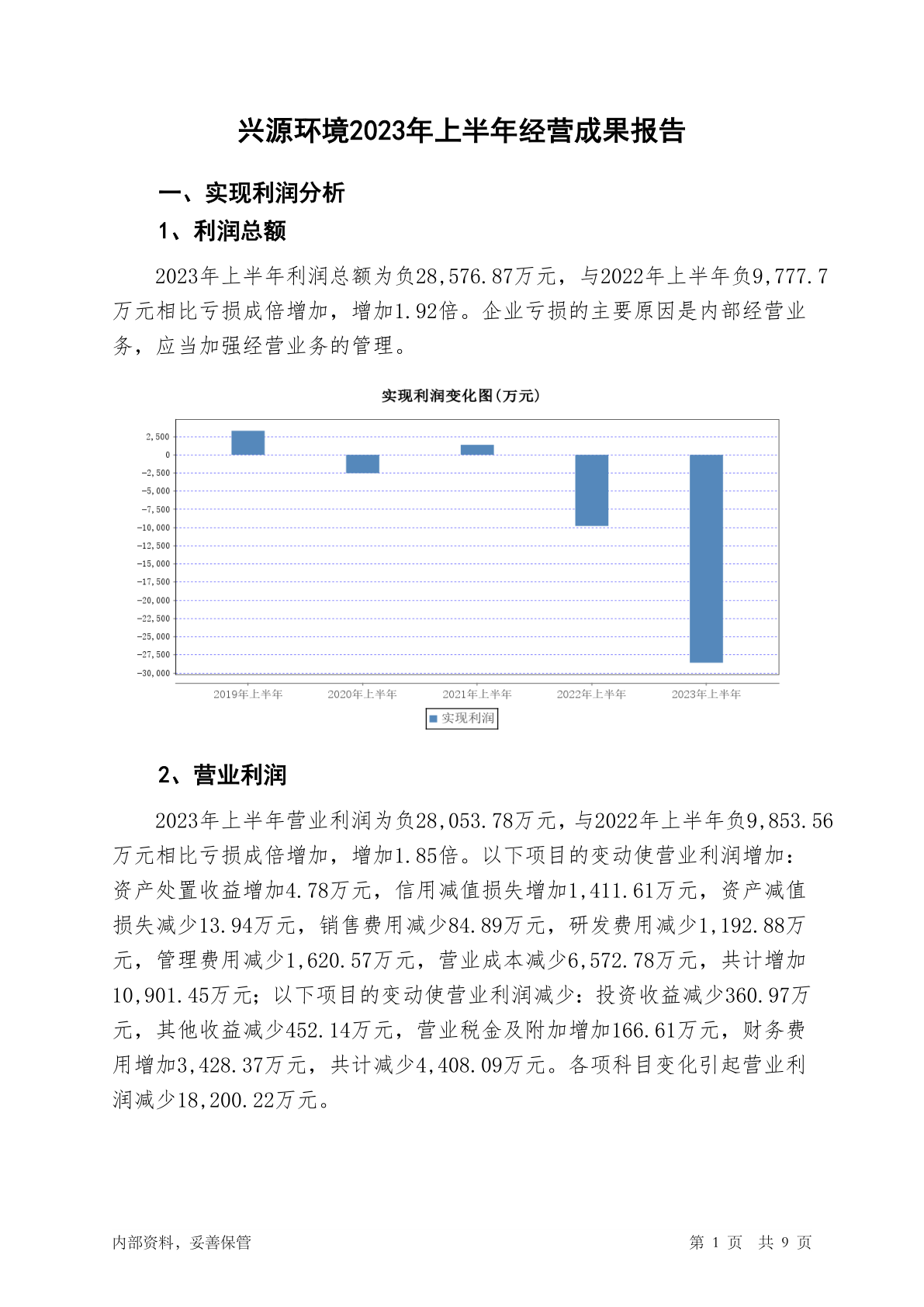 兴源环境2023年上半年经营成果报告

一、实现利润分析

1、利润总额

2023年上半年利润总额为负28,576.87万元，与2022年上半年负9,777.7万元相比亏损成倍增加，增加1.92倍。企业亏损的主要原因是内部经营业务，应当加强经营业务的管理。

实现利润变化图(万元)

2,500
0
-2,500
-5,000
-7,500
-10,000
-12,500
-15,000
-17,500
-20,000
-22,500
-25,000
-27,500
-30,000

2019年上半年 2020年上半年 2021年上半年 2022年上半年 2023年上半年

实现利润

2、营业利润

2023年上半年营业利润为负28,053.78万元，与2022年上半年负9,853.56万元相比亏损成倍增加，增加1.85倍。以下项目的变动使营业利润增加：资产处置收益增加4.78万元，信用减值损失增加1,411.61万元，资产减值损失减少13.94万元，销售费用减少84.89万元，研发费用减少1,192.88万元，管理费用减少1,620.57万元，营业成本减少6,572.78万元，共计增加10,901.45万元；以下项目的变动使营业利润减少：投资收益减少360.97万元，其他收益减少452.14万元，营业税金及附加增加166.61万元，财务费用增加3,428.37万元，共计减少4,408.09万元。各项科目变化引起营业利润减少18,200.22万元。

内部资料，妥善保管

第 1 页 共 9 页